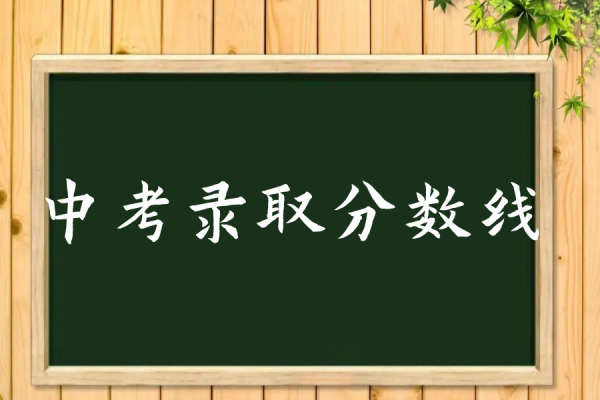 中考录取分数线